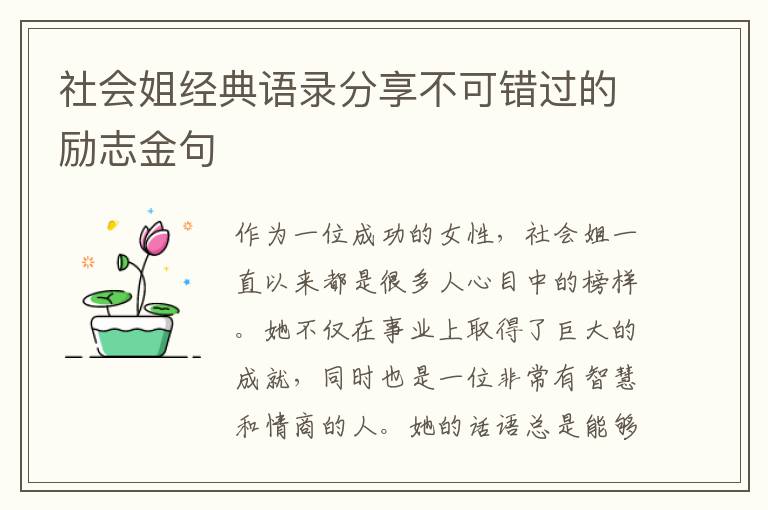 社会姐经典语录分享不可错过的励志金句

作为一位成功的女性，社会姐一直以来都是很多人心目中的榜样。她不仅在事业上取得了巨大的成就，同时也是一位非常有智慧和情商的人。她的话语总是能够